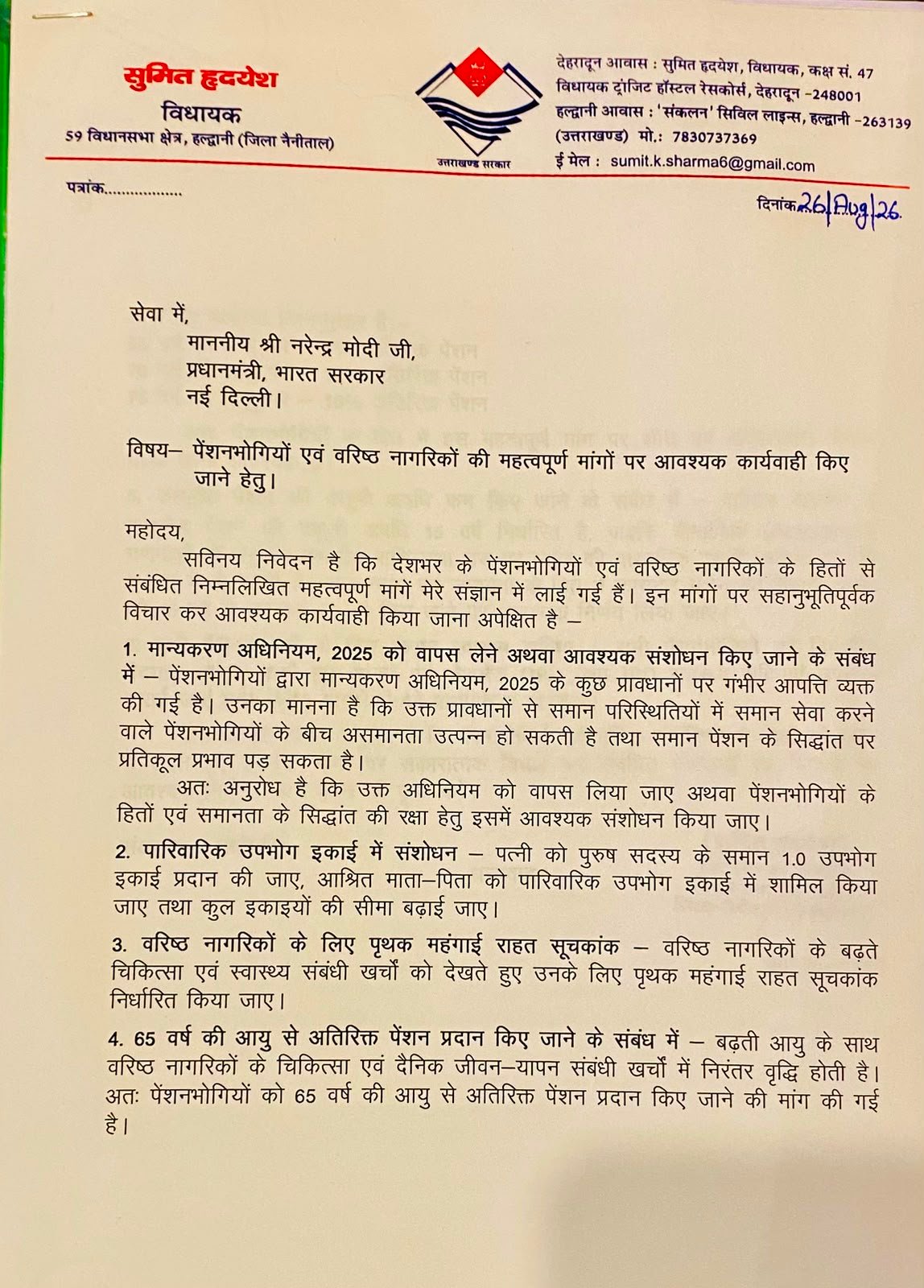 सुमित हृदयेश
विधायक
59 विधानसभा क्षेत्र, हल्द्वानी (जिला नैनीताल)

उत्तराखण्ड सरकार

देहरादून आवास : सुमित हृदयेश, विधायक, कक्ष सं. 47 विधायक ट्रांजिट हॉस्टल रेसकोर्स, देहरादून -248001
हल्द्वानी आवास : 'संकलन' सिविल लाइन्स, हल्द्वानी -263139 (उत्तराखण्ड) मो.: 7830737369
ई मेल : sumit.k.sharma6@gmail.com

पत्रांक.................

दिनांक 26/Aug/26

सेवा में,
माननीय श्री नरेन्द्र मोदी जी,
प्रधानमंत्री, भारत सरकार
नई दिल्ली।

विषय– पेंशनभोगियों एवं वरिष्ठ नागरिकों की महत्वपूर्ण मांगों पर आवश्यक कार्यवाही किए जाने हेतु।

महोदय,
सविनय निवेदन है कि देशभर के पेंशनभोगियों एवं वरिष्ठ नागरिकों के हितों से संबंधित निम्नलिखित महत्वपूर्ण मांगें मेरे संज्ञान में लाई गई हैं। इन मांगों पर सहानुभूतिपूर्वक विचार कर आवश्यक कार्यवाही किया जाना अपेक्षित है –

1. मान्यकरण अधिनियम, 2025 को वापस लेने अथवा आवश्यक संशोधन किए जाने के संबंध में – पेंशनभोगियों द्वारा मान्यकरण अधिनियम, 2025 के कुछ प्रावधानों पर गंभीर आपत्ति व्यक्त की गई है। उनका मानना है कि उक्त प्रावधानों से समान परिस्थितियों में समान सेवा करने वाले पेंशनभोगियों के बीच असमानता उत्पन्न हो सकती है तथा समान पेंशन के सिद्धांत पर प्रतिकूल प्रभाव पड़ सकता है।
अतः अनुरोध है कि उक्त अधिनियम को वापस लिया जाए अथवा पेंशनभोगियों के हितों एवं समानता के सिद्धांत की रक्षा हेतु इसमें आवश्यक संशोधन किया जाए।

2. पारिवारिक उपभोग इकाई में संशोधन – पत्नी को पुरुष सदस्य के समान 1.0 उपभोग इकाई प्रदान की जाए, आश्रित माता–पिता को पारिवारिक उपभोग इकाई में शामिल किया जाए तथा कुल इकाइयों की सीमा बढ़ाई जाए।

3. वरिष्ठ नागरिकों के लिए पृथक महंगाई राहत सूचकांक – वरिष्ठ नागरिकों के बढ़ते चिकित्सा एवं स्वास्थ्य संबंधी खर्चों को देखते हुए उनके लिए पृथक महंगाई राहत सूचकांक निर्धारित किया जाए।

4. 65 वर्ष की आयु से अतिरिक्त पेंशन प्रदान किए जाने के संबंध में – बढ़ती आयु के साथ वरिष्ठ नागरिकों के चिकित्सा एवं दैनिक जीवन–यापन संबंधी खर्चों में निरंतर वृद्धि होती है। अतः पेंशनभोगियों को 65 वर्ष की आयु से अतिरिक्त पेंशन प्रदान किए जाने की मांग की गई है।